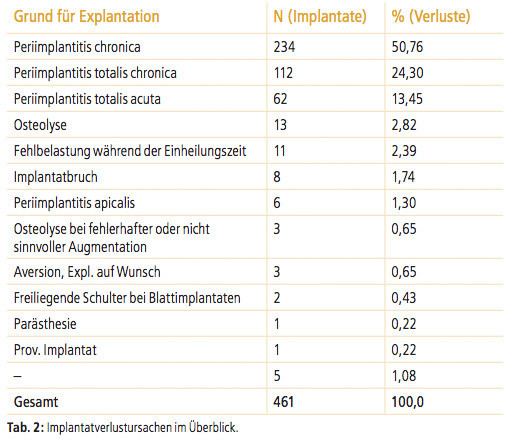 | Grund für Explantation | N (Implantate) | % (Verluste) |
|---|---|---|
| Periimplantitis chronica | 234 | 50,76 |
| Periimplantitis totalis chronica | 112 | 24,30 |
| Periimplantitis totalis acuta | 62 | 13,45 |
| Osteolyse | 13 | 2,82 |
| Fehlbelastung während der Einheilungszeit | 11 | 2,39 |
| Implantatbruch | 8 | 1,74 |
| Periimplantitis apicalis | 6 | 1,30 |
| Osteolyse bei fehlerhafter oder nicht sinnvoller Augmentation | 3 | 0,65 |
| Aversion, Expl. auf Wunsch | 3 | 0,65 |
| Freiliegende Schulter bei Blattimplantaten | 2 | 0,43 |
| Parästhesie | 1 | 0,22 |
| Prov. Implantat | 1 | 0,22 |
| – | 5 | 1,08 |
| **Gesamt** | **461** | **100,0** |

**Tab. 2:** Implantatverlustursachen im Überblick.